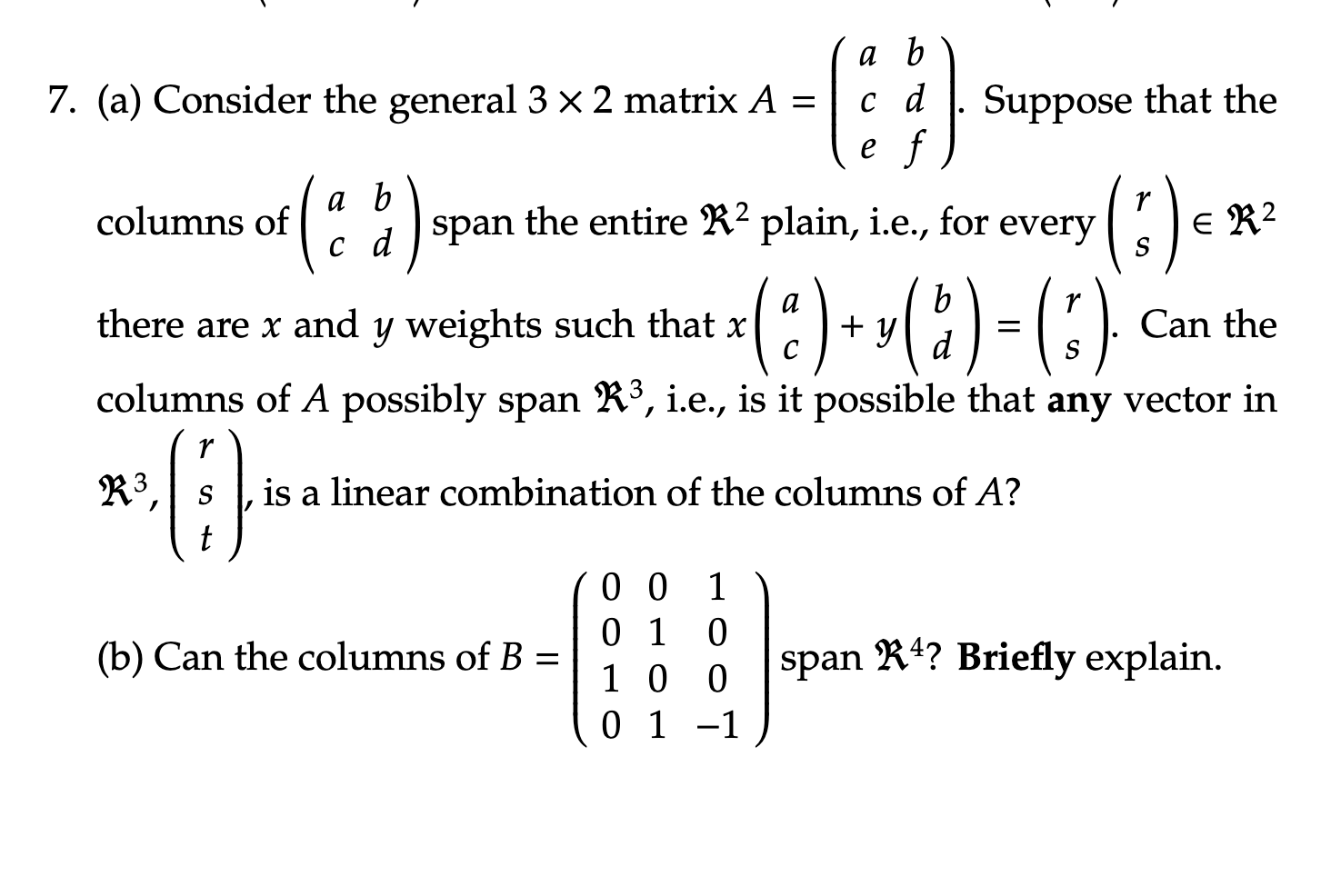 7. (a) Consider the general $3 \times 2$ matrix $A = \begin{pmatrix} a & b \\ c & d \\ e & f \end{pmatrix}$. Suppose that the columns of $\begin{pmatrix} a & b \\ c & d \end{pmatrix}$ span the entire $\Re^2$ plain, i.e., for every $\begin{pmatrix} r \\ s \end{pmatrix} \in \Re^2$ there are $x$ and $y$ weights such that $x\begin{pmatrix} a \\ c \end{pmatrix} + y\begin{pmatrix} b \\ d \end{pmatrix} = \begin{pmatrix} r \\ s \end{pmatrix}$. Can the columns of $A$ possibly span $\Re^3$, i.e., is it possible that **any** vector in $\Re^3$, $\begin{pmatrix} r \\ s \\ t \end{pmatrix}$, is a linear combination of the columns of $A$?

(b) Can the columns of $B = \begin{pmatrix} 0 & 0 & 1 \\ 0 & 1 & 0 \\ 1 & 0 & 0 \\ 0 & 1 & -1 \end{pmatrix}$ span $\Re^4$? **Briefly** explain.